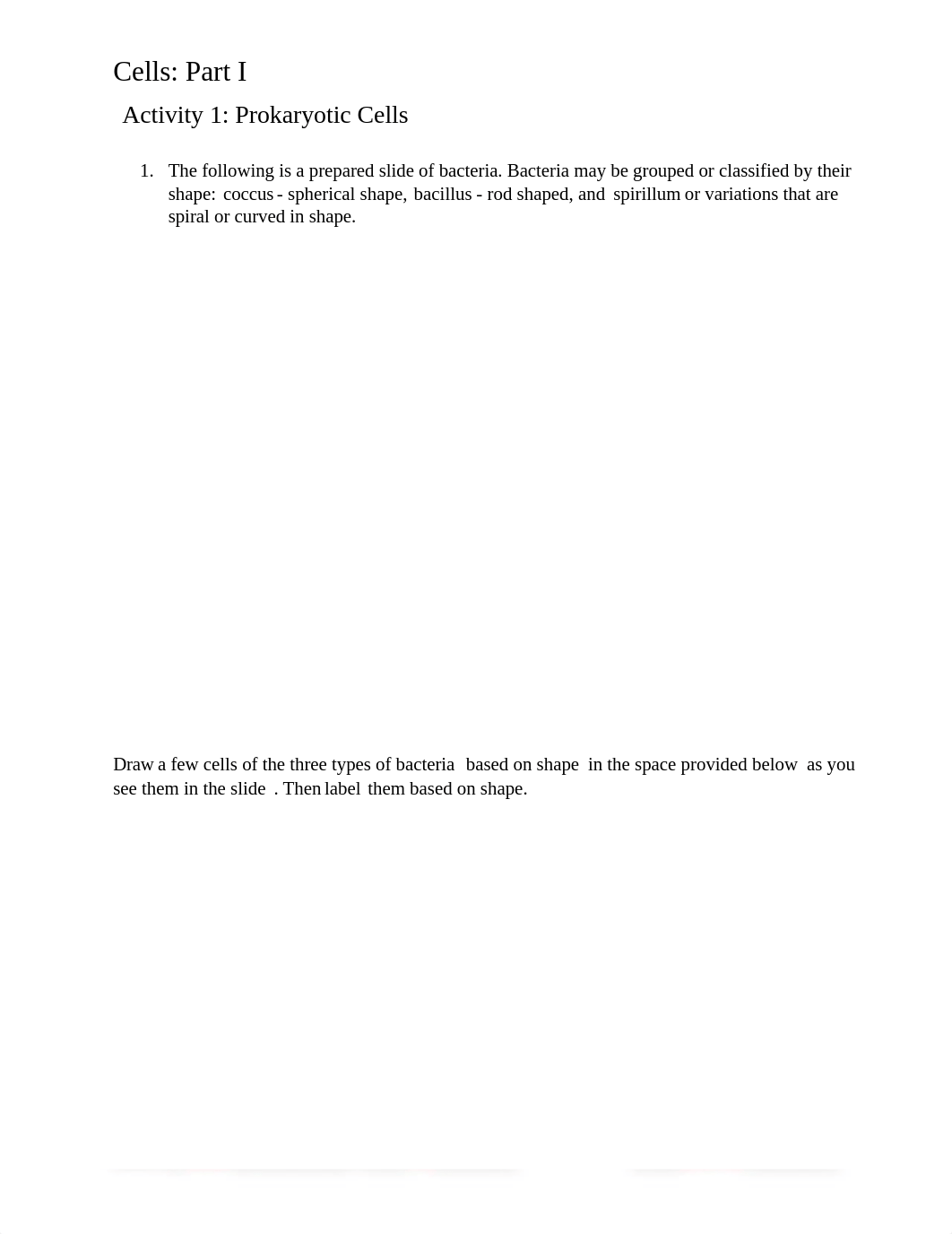 Cells: Part I

Activity 1: Prokaryotic Cells

1. The following is a prepared slide of bacteria. Bacteria may be grouped or classified by their shape: coccus - spherical shape, bacillus - rod shaped, and spirillum or variations that are spiral or curved in shape.

Draw a few cells of the three types of bacteria based on shape in the space provided below as you see them in the slide . Then label them based on shape.